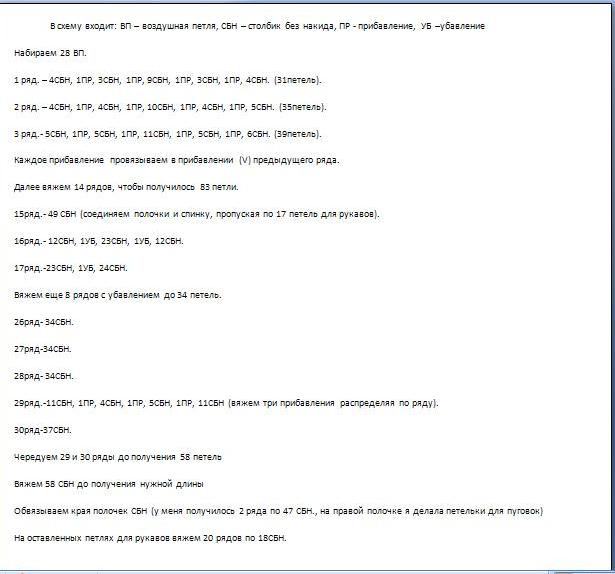 В схему входит: ВП – воздушная петля, СБН – столбик без накида, ПР - прибавление, УБ –убавление

Набираем 28 ВП.

1 ряд. – 4СБН, 1ПР, 3СБН, 1ПР, 9СБН, 1ПР, 3СБН, 1ПР, 4СБН. (31петель).

2 ряд. – 4СБН, 1ПР, 4СБН, 1ПР, 10СБН, 1ПР, 4СБН, 1ПР, 5СБН. (35петель).

3 ряд.- 5СБН, 1ПР, 5СБН, 1ПР, 11СБН, 1ПР, 5СБН, 1ПР, 6СБН. (39петель).

Каждое прибавление провязываем в прибавлении (V) предыдущего ряда.

Далее вяжем 14 рядов, чтобы получилось 83 петли.

15ряд.- 49 СБН (соединяем полочки и спинку, пропуская по 17 петель для рукавов).

16ряд.- 12СБН, 1УБ, 23СБН, 1УБ, 12СБН.

17ряд.-23СБН, 1УБ, 24СБН.

Вяжем еще 8 рядов с убавлением до 34 петель.

26ряд- 34СБН.

27ряд-34СБН.

28ряд- 34СБН.

29ряд.-11СБН, 1ПР, 4СБН, 1ПР, 5СБН, 1ПР, 11СБН (вяжем три прибавления распределяя по ряду).

30ряд-37СБН.

Чередуем 29 и 30 ряды до получения 58 петель

Вяжем 58 СБН до получения нужной длины

Обвязываем края полочек СБН (у меня получилось 2 ряда по 47 СБН., на правой полочке я делала петельки для пуговок)

На оставленных петлях для рукавов вяжем 20 рядов по 18СБН.